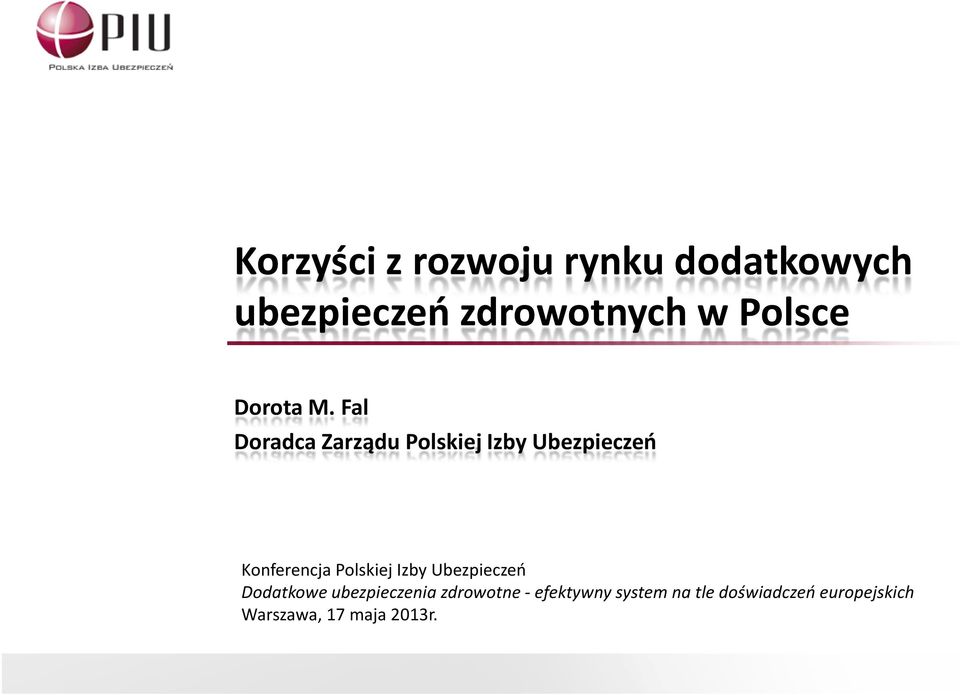 PIU
POLSKA IZBA UBEZPIECZEŃ

Korzyści z rozwoju rynku dodatkowych ubezpieczeń zdrowotnych w Polsce

Dorota M. Fal
Doradca Zarządu Polskiej Izby Ubezpieczeń

Konferencja Polskiej Izby Ubezpieczeń
Dodatkowe ubezpieczenia zdrowotne - efektywny system na tle doświadczeń europejskich
Warszawa, 17 maja 2013r.